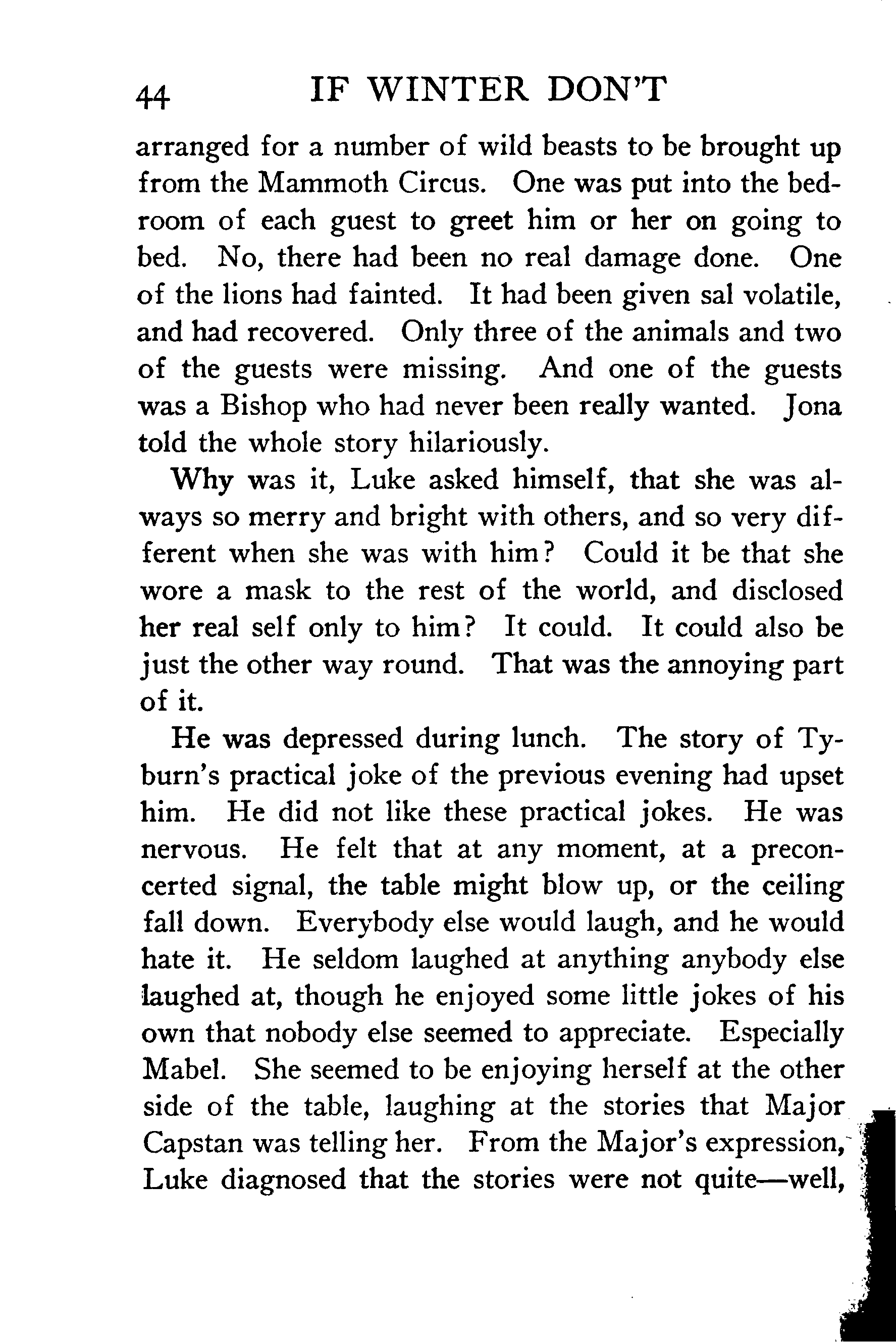 44 IF WINTER DON'T

arranged for a number of wild beasts to be brought up from the Mammoth Circus. One was put into the bedroom of each guest to greet him or her on going to bed. No, there had been no real damage done. One of the lions had fainted. It had been given sal volatile, and had recovered. Only three of the animals and two of the guests were missing. And one of the guests was a Bishop who had never been really wanted. Jona told the whole story hilariously.

Why was it, Luke asked himself, that she was always so merry and bright with others, and so very different when she was with him? Could it be that she wore a mask to the rest of the world, and disclosed her real self only to him? It could. It could also be just the other way round. That was the annoying part of it.

He was depressed during lunch. The story of Tyburn's practical joke of the previous evening had upset him. He did not like these practical jokes. He was nervous. He felt that at any moment, at a preconcerted signal, the table might blow up, or the ceiling fall down. Everybody else would laugh, and he would hate it. He seldom laughed at anything anybody else laughed at, though he enjoyed some little jokes of his own that nobody else seemed to appreciate. Especially Mabel. She seemed to be enjoying herself at the other side of the table, laughing at the stories that Major Capstan was telling her. From the Major's expression, Luke diagnosed that the stories were not quite—well,